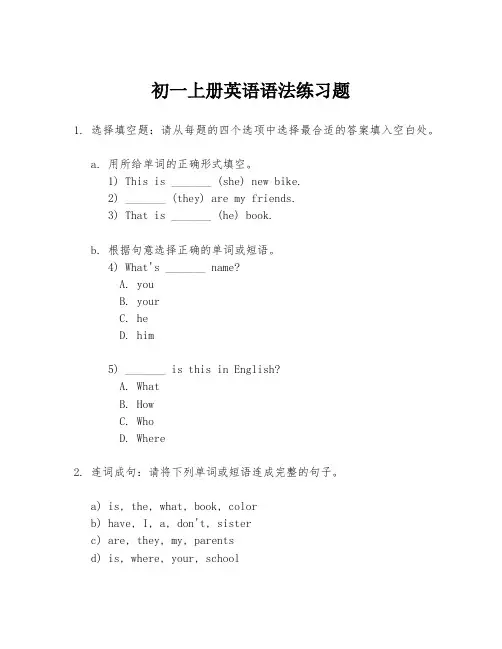 初一上册英语语法练习题

1. 选择填空题：请从每题的四个选项中选择最合适的答案填入空白处。

a. 用所给单词的正确形式填空。
1) This is _______ (she) new bike.
2) _______ (they) are my friends.
3) That is _______ (he) book.

b. 根据句意选择正确的单词或短语。
4) What's _______ name?
A. you
B. your
C. he
D. him

5) _______ is this in English?
A. What
B. How
C. Who
D. Where

2. 连词成句：请将下列单词或短语连成完整的句子。

a) is, the, what, book, color
b) have, I, a, don't, sister
c) are, they, my, parents
d) is, where, your, school